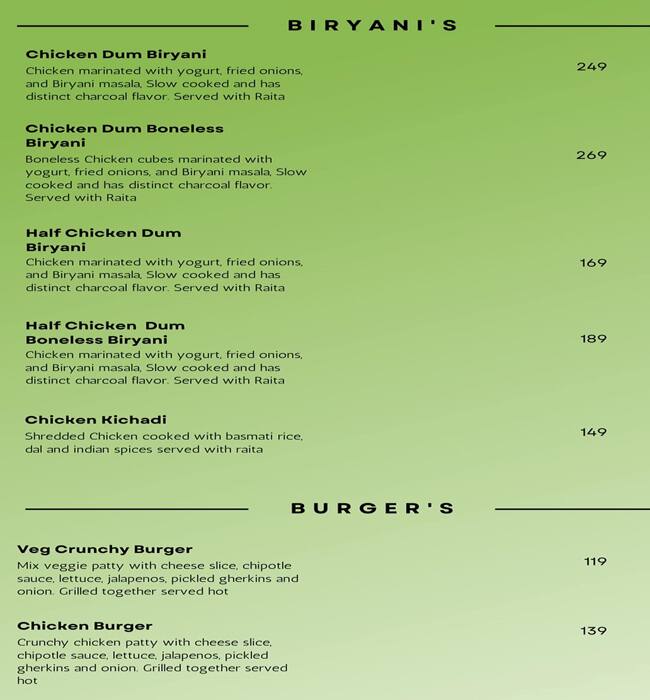 BIRYANI'S

Chicken Dum Biryani
Chicken marinated with yogurt, fried onions, and Biryani masala, Slow cooked and has distinct charcoal flavor. Served with Raita
249

Chicken Dum Boneless Biryani
Boneless Chicken cubes marinated with yogurt, fried onions, and Biryani masala, Slow cooked and has distinct charcoal flavor. Served with Raita
269

Half Chicken Dum Biryani
Chicken marinated with yogurt, fried onions, and Biryani masala, Slow cooked and has distinct charcoal flavor. Served with Raita
169

Half Chicken Dum Boneless Biryani
Chicken marinated with yogurt, fried onions, and Biryani masala, Slow cooked and has distinct charcoal flavor. Served with Raita
189

Chicken Kichadi
Shredded Chicken cooked with basmati rice, dal and indian spices served with raita
149

BURGER'S

Veg Crunchy Burger
Mix veggie patty with cheese slice, chipotle sauce, lettuce, jalapenos, pickled gherkins and onion. Grilled together served hot
119

Chicken Burger
Crunchy chicken patty with cheese slice, chipotle sauce, lettuce, jalapenos, pickled gherkins and onion. Grilled together served hot
139